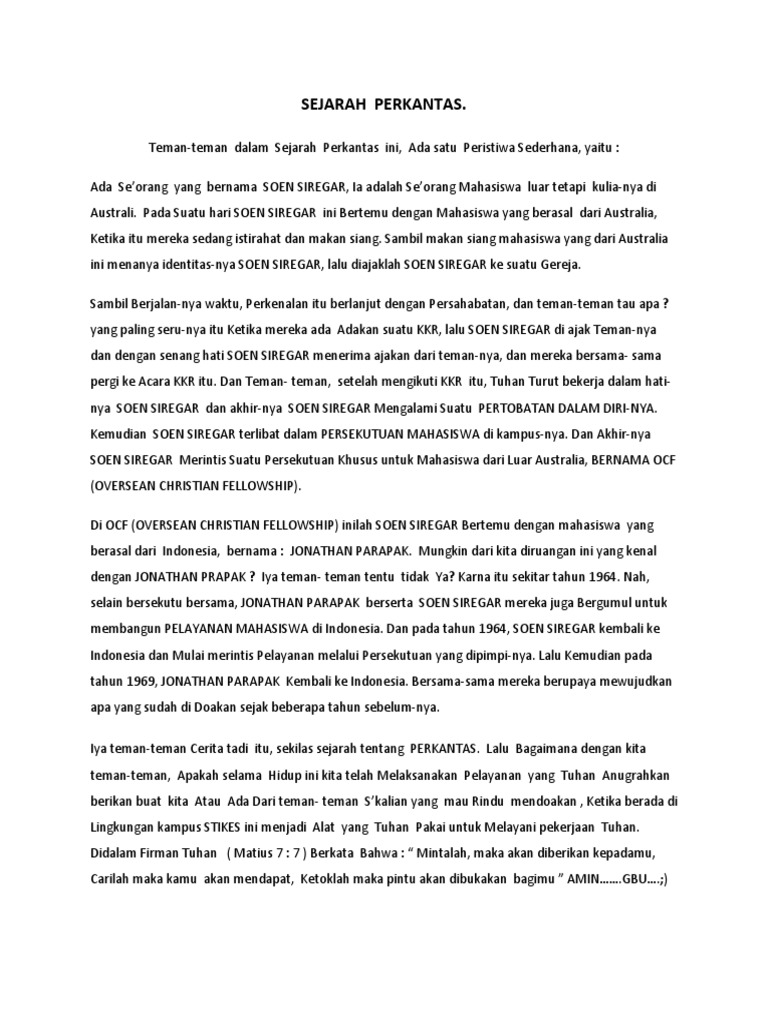 SEJARAH PERKANTAS.

Teman-teman dalam Sejarah Perkantas ini, Ada satu Peristiwa Sederhana, yaitu :

Ada Se'orang yang bernama SOEN SIREGAR, Ia adalah Se'orang Mahasiswa luar tetapi kulia-nya di Australi. Pada Suatu hari SOEN SIREGAR ini Bertemu dengan Mahasiswa yang berasal dari Australia, Ketika itu mereka sedang istirahat dan makan siang. Sambil makan siang mahasiswa yang dari Australia ini menanya identitas-nya SOEN SIREGAR, lalu diajaklah SOEN SIREGAR ke suatu Gereja.

Sambil Berjalan-nya waktu, Perkenalan itu berlanjut dengan Persahabatan, dan teman-teman tau apa ? yang paling seru-nya itu Ketika mereka ada Adakan suatu KKR, lalu SOEN SIREGAR di ajak Teman-nya dan dengan senang hati SOEN SIREGAR menerima ajakan dari teman-nya, dan mereka bersama- sama pergi ke Acara KKR itu. Dan Teman- teman, setelah mengikuti KKR itu, Tuhan Turut bekerja dalam hati-nya SOEN SIREGAR dan akhir-nya SOEN SIREGAR Mengalami Suatu PERTOBATAN DALAM DIRI-NYA. Kemudian SOEN SIREGAR terlibat dalam PERSEKUTUAN MAHASISWA di kampus-nya. Dan Akhir-nya SOEN SIREGAR Merintis Suatu Persekutuan Khusus untuk Mahasiswa dari Luar Australia, BERNAMA OCF (OVERSEAN CHRISTIAN FELLOWSHIP).

Di OCF (OVERSEAN CHRISTIAN FELLOWSHIP) inilah SOEN SIREGAR Bertemu dengan mahasiswa yang berasal dari Indonesia, bernama : JONATHAN PARAPAK. Mungkin dari kita diruangan ini yang kenal dengan JONATHAN PRAPAK ? Iya teman- teman tentu tidak Ya? Karna itu sekitar tahun 1964. Nah, selain bersekutu bersama, JONATHAN PARAPAK berserta SOEN SIREGAR mereka juga Bergumul untuk membangun PELAYANAN MAHASISWA di Indonesia. Dan pada tahun 1964, SOEN SIREGAR kembali ke Indonesia dan Mulai merintis Pelayanan melalui Persekutuan yang dipimpi-nya. Lalu Kemudian pada tahun 1969, JONATHAN PARAPAK Kembali ke Indonesia. Bersama-sama mereka berupaya mewujudkan apa yang sudah di Doakan sejak beberapa tahun sebelum-nya.

Iya teman-teman Cerita tadi itu, sekilas sejarah tentang PERKANTAS. Lalu Bagaimana dengan kita teman-teman, Apakah selama Hidup ini kita telah Melaksanakan Pelayanan yang Tuhan Anugrahkan berikan buat kita Atau Ada Dari teman- teman S'kalian yang mau Rindu mendoakan , Ketika berada di Lingkungan kampus STIKES ini menjadi Alat yang Tuhan Pakai untuk Melayani pekerjaan Tuhan. Didalam Firman Tuhan ( Matius 7 : 7 ) Berkata Bahwa : " Mintalah, maka akan diberikan kepadamu, Carilah maka kamu akan mendapat, Ketoklah maka pintu akan dibukakan bagimu " AMIN.......GBU....;)